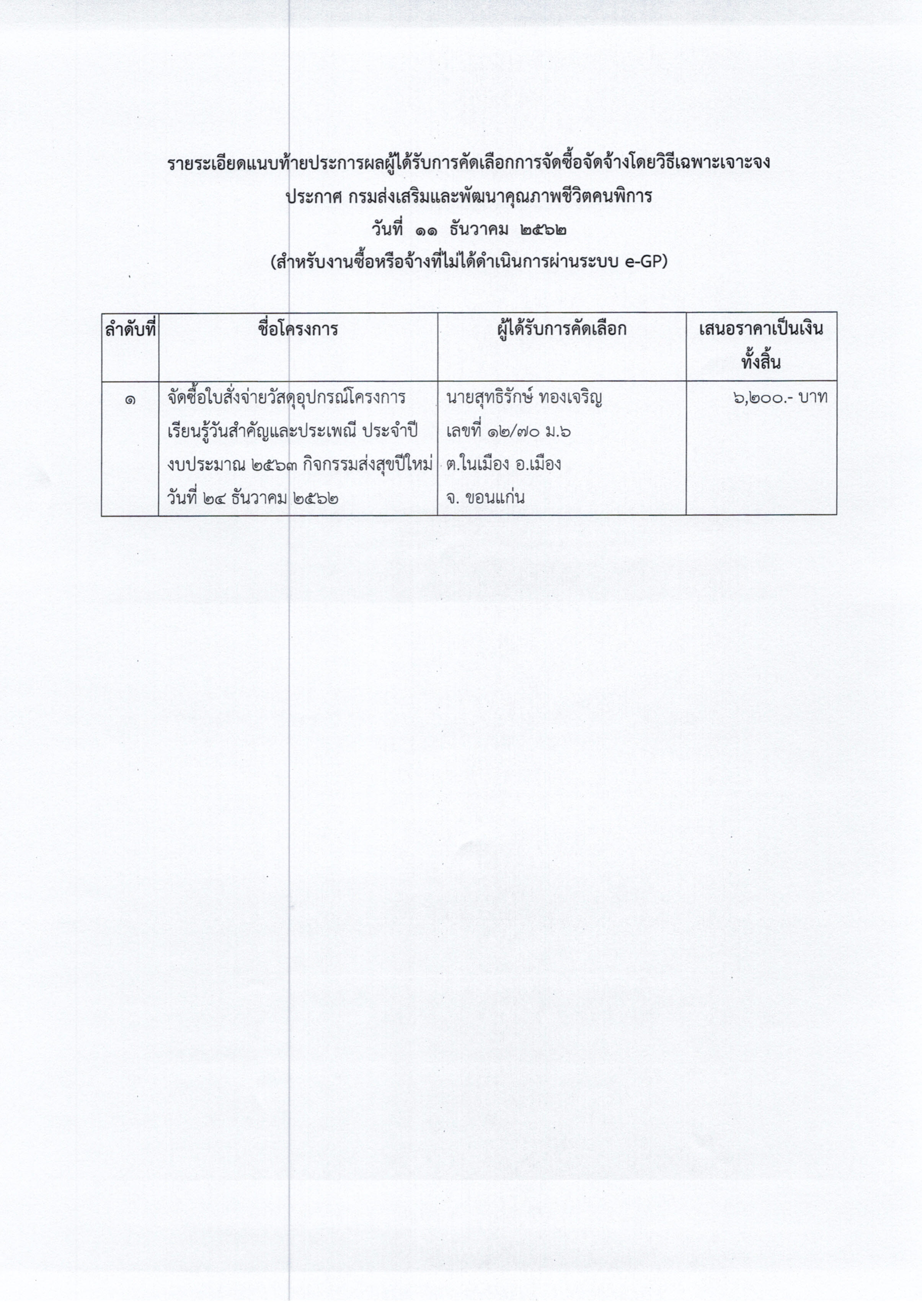 รายระเอียดแนบท้ายประการผลผู้ได้รับการคัดเลือกการจัดซื้อจัดจ้างโดยวิธีเฉพาะเจาะจง
ประกาศ กรมส่งเสริมและพัฒนาคุณภาพชีวิตคนพิการ
วันที่ ๑๑ ธันวาคม ๒๕๖๒
(สำหรับงานซื้อหรือจ้างที่ไม่ได้ดำเนินการผ่านระบบ e-GP)

| ลำดับที่ | ชื่อโครงการ | ผู้ได้รับการคัดเลือก | เสนอราคาเป็นเงินทั้งสิ้น |
|---|---|---|---|
| ๑ | จัดซื้อใบสั่งจ่ายวัสดุอุปกรณ์โครงการเรียนรู้วันสำคัญและประเพณี ประจำปีงบประมาณ ๒๕๖๓ กิจกรรมส่งสุขปีใหม่ วันที่ ๒๔ ธันวาคม ๒๕๖๒ | นายสุทธิรักษ์ ทองเจริญ เลขที่ ๑๒/๗๐ ม.๖ ต.ในเมือง อ.เมือง จ. ขอนแก่น | ๖,๒๐๐.- บาท |